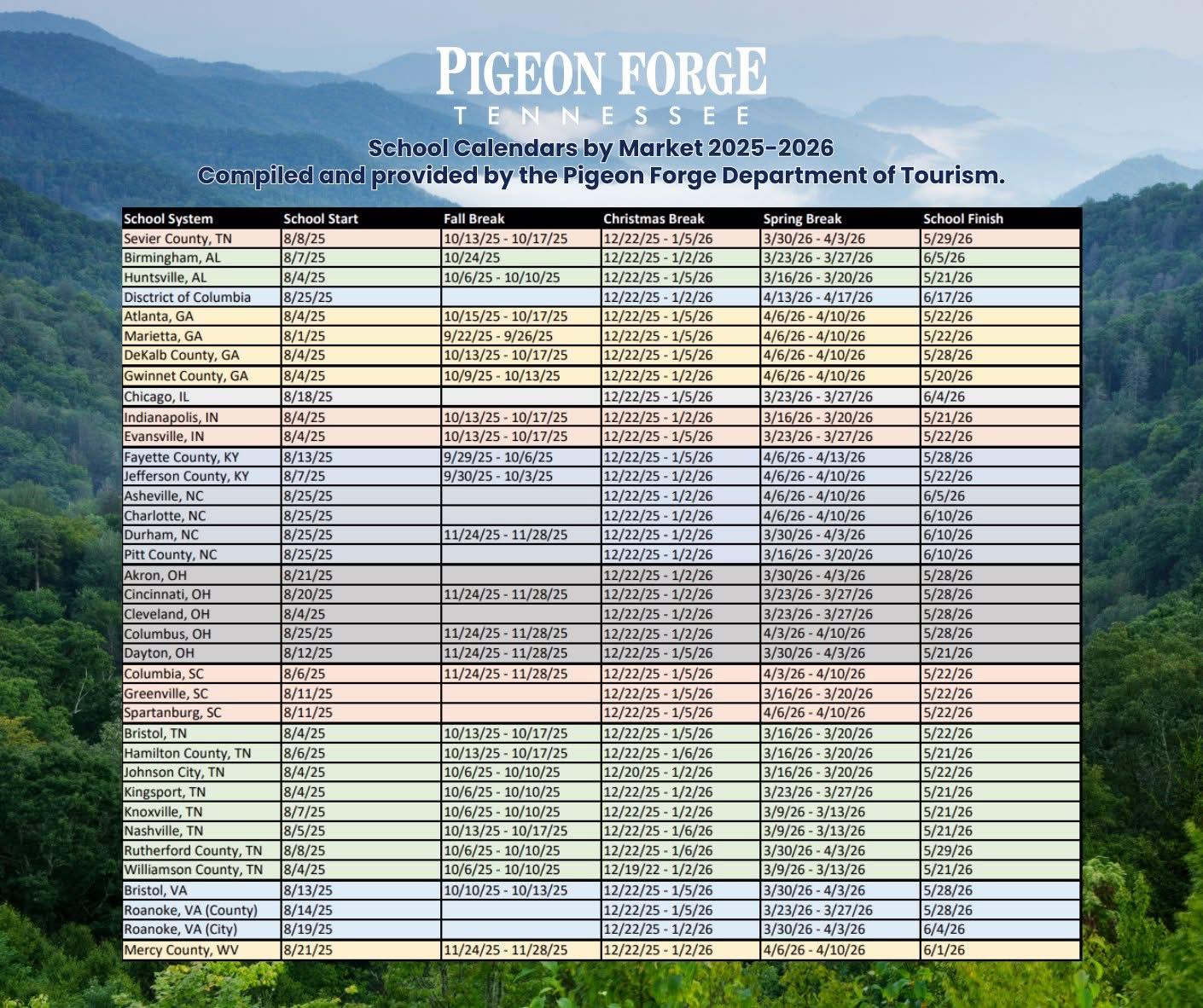 PIGEON FORGE
TENNESSEE

School Calendars by Market 2025-2026
Compiled and provided by the Pigeon Forge Department of Tourism.

| School System | School Start | Fall Break | Christmas Break | Spring Break | School Finish |
|---|---|---|---|---|---|
| Sevier County, TN | 8/8/25 | 10/13/25 - 10/17/25 | 12/22/25 - 1/5/26 | 3/30/26 - 4/3/26 | 5/29/26 |
| Birmingham, AL | 8/7/25 | 10/24/25 | 12/22/25 - 1/2/26 | 3/23/26 - 3/27/26 | 6/5/26 |
| Huntsville, AL | 8/4/25 | 10/6/25 - 10/10/25 | 12/22/25 - 1/5/26 | 3/16/26 - 3/20/26 | 5/21/26 |
| Disctrict of Columbia | 8/25/25 | | 12/22/25 - 1/2/26 | 4/13/26 - 4/17/26 | 6/17/26 |
| Atlanta, GA | 8/4/25 | 10/15/25 - 10/17/25 | 12/22/25 - 1/5/26 | 4/6/26 - 4/10/26 | 5/22/26 |
| Marietta, GA | 8/1/25 | 9/22/25 - 9/26/25 | 12/22/25 - 1/5/26 | 4/6/26 - 4/10/26 | 5/22/26 |
| DeKalb County, GA | 8/4/25 | 10/13/25 - 10/17/25 | 12/22/25 - 1/5/26 | 4/6/26 - 4/10/26 | 5/28/26 |
| Gwinnet County, GA | 8/4/25 | 10/9/25 - 10/13/25 | 12/22/25 - 1/2/26 | 4/6/26 - 4/10/26 | 5/20/26 |
| Chicago, IL | 8/18/25 | | 12/22/25 - 1/5/26 | 3/23/26 - 3/27/26 | 6/4/26 |
| Indianapolis, IN | 8/4/25 | 10/13/25 - 10/17/25 | 12/22/25 - 1/2/26 | 3/16/26 - 3/20/26 | 5/21/26 |
| Evansville, IN | 8/4/25 | 10/13/25 - 10/17/25 | 12/22/25 - 1/5/26 | 3/23/26 - 3/27/26 | 5/22/26 |
| Fayette County, KY | 8/13/25 | 9/29/25 - 10/6/25 | 12/22/25 - 1/5/26 | 4/6/26 - 4/13/26 | 5/28/26 |
| Jefferson County, KY | 8/7/25 | 9/30/25 - 10/3/25 | 12/22/25 - 1/2/26 | 4/6/26 - 4/10/26 | 5/22/26 |
| Asheville, NC | 8/25/25 | | 12/22/25 - 1/2/26 | 4/6/26 - 4/10/26 | 6/5/26 |
| Charlotte, NC | 8/25/25 | | 12/22/25 - 1/2/26 | 4/6/26 - 4/10/26 | 6/10/26 |
| Durham, NC | 8/25/25 | 11/24/25 - 11/28/25 | 12/22/25 - 1/2/26 | 3/30/26 - 4/3/26 | 6/10/26 |
| Pitt County, NC | 8/25/25 | | 12/22/25 - 1/2/26 | 3/16/26 - 3/20/26 | 6/10/26 |
| Akron, OH | 8/21/25 | | 12/22/25 - 1/2/26 | 3/30/26 - 4/3/26 | 5/28/26 |
| Cincinnati, OH | 8/20/25 | 11/24/25 - 11/28/25 | 12/22/25 - 1/2/26 | 3/23/26 - 3/27/26 | 5/28/26 |
| Cleveland, OH | 8/4/25 | | 12/22/25 - 1/2/26 | 3/23/26 - 3/27/26 | 5/28/26 |
| Columbus, OH | 8/25/25 | 11/24/25 - 11/28/25 | 12/22/25 - 1/2/26 | 4/3/26 - 4/10/26 | 5/28/26 |
| Dayton, OH | 8/12/25 | 11/24/25 - 11/28/25 | 12/22/25 - 1/5/26 | 3/30/26 - 4/3/26 | 5/21/26 |
| Columbia, SC | 8/6/25 | 11/24/25 - 11/28/25 | 12/22/25 - 1/5/26 | 4/3/26 - 4/10/26 | 5/22/26 |
| Greenville, SC | 8/11/25 | | 12/22/25 - 1/5/26 | 3/16/26 - 3/20/26 | 5/22/26 |
| Spartanburg, SC | 8/11/25 | | 12/22/25 - 1/5/26 | 4/6/26 - 4/10/26 | 5/22/26 |
| Bristol, TN | 8/4/25 | 10/13/25 - 10/17/25 | 12/22/25 - 1/5/26 | 3/16/26 - 3/20/26 | 5/22/26 |
| Hamilton County, TN | 8/6/25 | 10/13/25 - 10/17/25 | 12/22/25 - 1/6/26 | 3/16/26 - 3/20/26 | 5/21/26 |
| Johnson City, TN | 8/4/25 | 10/6/25 - 10/10/25 | 12/20/25 - 1/2/26 | 3/16/26 - 3/20/26 | 5/22/26 |
| Kingsport, TN | 8/4/25 | 10/6/25 - 10/10/25 | 12/22/25 - 1/2/26 | 3/23/26 - 3/27/26 | 5/21/26 |
| Knoxville, TN | 8/7/25 | 10/6/25 - 10/10/25 | 12/22/25 - 1/2/26 | 3/9/26 - 3/13/26 | 5/21/26 |
| Nashville, TN | 8/5/25 | 10/13/25 - 10/17/25 | 12/22/25 - 1/6/26 | 3/9/26 - 3/13/26 | 5/21/26 |
| Rutherford County, TN | 8/8/25 | 10/6/25 - 10/10/25 | 12/22/25 - 1/6/26 | 3/30/26 - 4/3/26 | 5/29/26 |
| Williamson County, TN | 8/4/25 | 10/6/25 - 10/10/25 | 12/19/22 - 1/2/26 | 3/9/26 - 3/13/26 | 5/21/26 |
| Bristol, VA | 8/13/25 | 10/10/25 - 10/13/25 | 12/22/25 - 1/5/26 | 3/30/26 - 4/3/26 | 5/28/26 |
| Roanoke, VA (County) | 8/14/25 | | 12/22/25 - 1/5/26 | 3/23/26 - 3/27/26 | 5/28/26 |
| Roanoke, VA (City) | 8/19/25 | | 12/22/25 - 1/2/26 | 3/30/26 - 4/3/26 | 6/4/26 |
| Mercy County, WV | 8/21/25 | 11/24/25 - 11/28/25 | 12/22/25 - 1/2/26 | 4/6/26 - 4/10/26 | 6/1/26 |